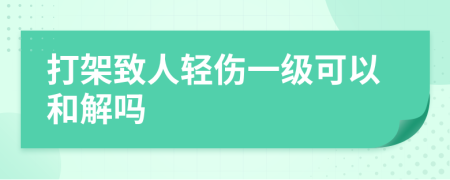 打架致人轻伤一级可以和解吗